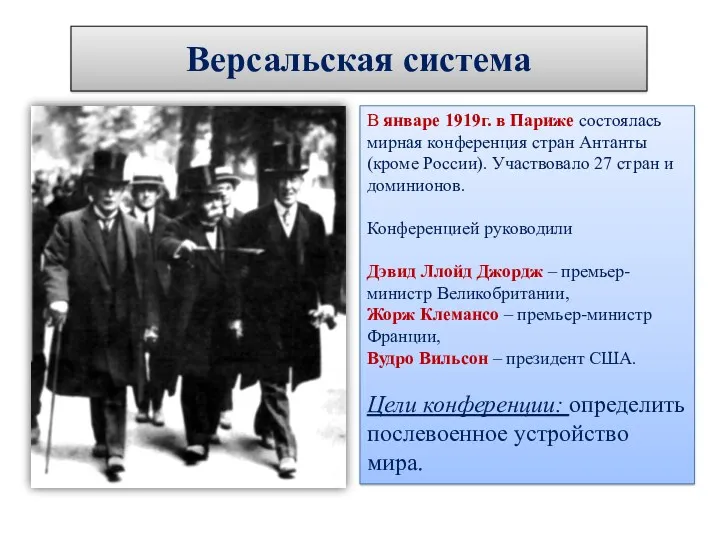 Версальская система

В январе 1919г. в Париже состоялась мирная конференция стран Антанты (кроме России). Участвовало 27 стран и доминионов.

Конференцией руководили

Дэвид Ллойд Джордж – премьер-министр Великобритании,
Жорж Клемансо – премьер-министр Франции,
Вудро Вильсон – президент США.

Цели конференции: определить послевоенное устройство мира.